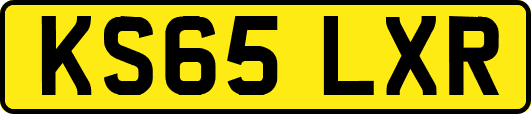 KS65 LXR